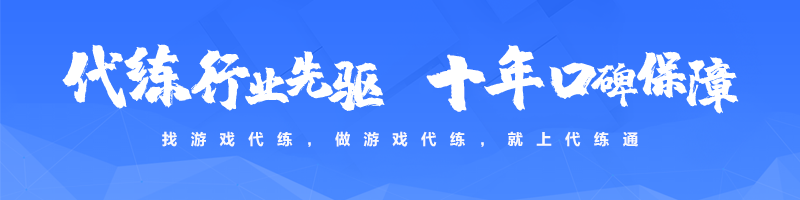 代练行业先驱 十年口碑保障

找游戏代练，做游戏代练，就上代练通